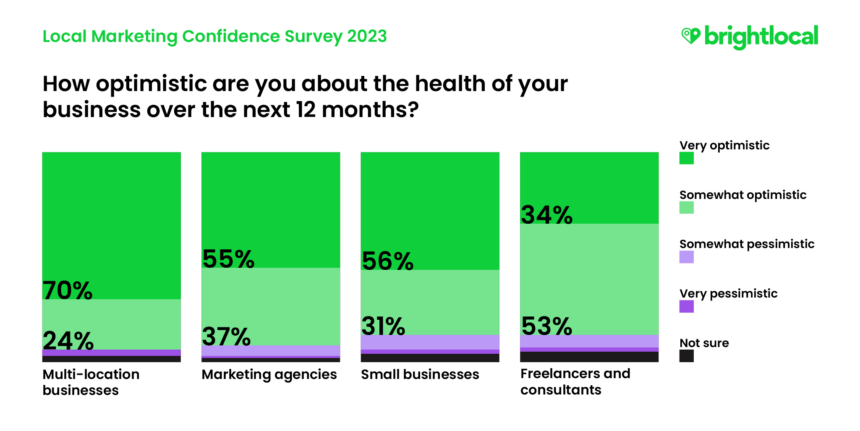 Local Marketing Confidence Survey 2023

brightlocal

How optimistic are you about the health of your business over the next 12 months?

70%
24%
Multi-location businesses

55%
37%
Marketing agencies

56%
31%
Small businesses

34%
53%
Freelancers and consultants

Very optimistic
Somewhat optimistic
Somewhat pessimistic
Very pessimistic
Not sure